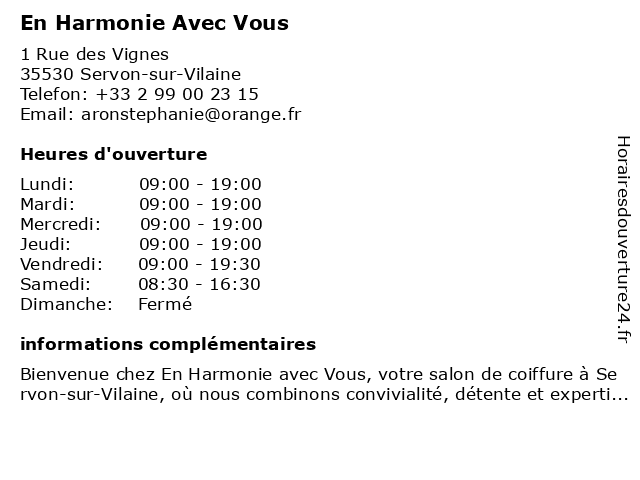 En Harmonie Avec Vous

1 Rue des Vignes
35530 Servon-sur-Vilaine
Telefon: +33 2 99 00 23 15
Email: aronstephanie@orange.fr

Heures d'ouverture

| | |
|---|---|
| Lundi: | 09:00 - 19:00 |
| Mardi: | 09:00 - 19:00 |
| Mercredi: | 09:00 - 19:00 |
| Jeudi: | 09:00 - 19:00 |
| Vendredi: | 09:00 - 19:30 |
| Samedi: | 08:30 - 16:30 |
| Dimanche: | Fermé |

informations complémentaires

Bienvenue chez En Harmonie avec Vous, votre salon de coiffure à Servon-sur-Vilaine, où nous combinons convivialité, détente et experti...

Horairesdouverture24.fr